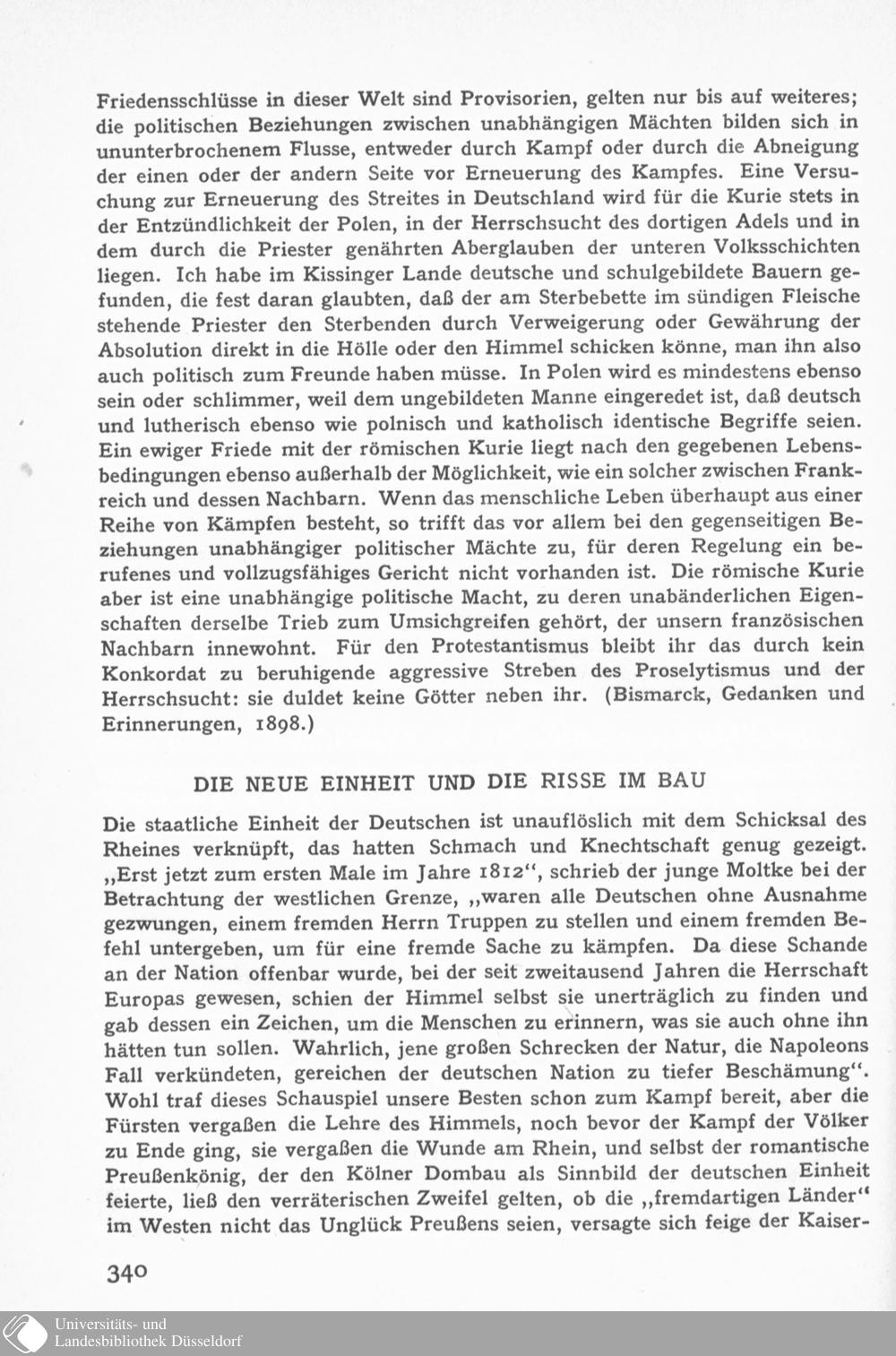 Friedensschlüsse in dieser Welt sind Provisorien, gelten nur bis auf weiteres; die politischen Beziehungen zwischen unabhängigen Mächten bilden sich in ununterbrochenem Flusse, entweder durch Kampf oder durch die Abneigung der einen oder der andern Seite vor Erneuerung des Kampfes. Eine Versuchung zur Erneuerung des Streites in Deutschland wird für die Kurie stets in der Entzündlichkeit der Polen, in der Herrschsucht des dortigen Adels und in dem durch die Priester genährten Aberglauben der unteren Volksschichten liegen. Ich habe im Kissinger Lande deutsche und schulgebildete Bauern gefunden, die fest daran glaubten, daß der am Sterbebette im sündigen Fleische stehende Priester den Sterbenden durch Verweigerung oder Gewährung der Absolution direkt in die Hölle oder den Himmel schicken könne, man ihn also auch politisch zum Freunde haben müsse. In Polen wird es mindestens ebenso sein oder schlimmer, weil dem ungebildeten Manne eingeredet ist, daß deutsch und lutherisch ebenso wie polnisch und katholisch identische Begriffe seien. Ein ewiger Friede mit der römischen Kurie liegt nach den gegebenen Lebensbedingungen ebenso außerhalb der Möglichkeit, wie ein solcher zwischen Frankreich und dessen Nachbarn. Wenn das menschliche Leben überhaupt aus einer Reihe von Kämpfen besteht, so trifft das vor allem bei den gegenseitigen Beziehungen unabhängiger politischer Mächte zu, für deren Regelung ein berufenes und vollzugsfähiges Gericht nicht vorhanden ist. Die römische Kurie aber ist eine unabhängige politische Macht, zu deren unabänderlichen Eigenschaften derselbe Trieb zum Umsichgreifen gehört, der unsern französischen Nachbarn innewohnt. Für den Protestantismus bleibt ihr das durch kein Konkordat zu beruhigende aggressive Streben des Proselytismus und der Herrschsucht: sie duldet keine Götter neben ihr. (Bismarck, Gedanken und Erinnerungen, 1898.)

DIE NEUE EINHEIT UND DIE RISSE IM BAU

Die staatliche Einheit der Deutschen ist unauflöslich mit dem Schicksal des Rheines verknüpft, das hatten Schmach und Knechtschaft genug gezeigt. „Erst jetzt zum ersten Male im Jahre 1812“, schrieb der junge Moltke bei der Betrachtung der westlichen Grenze, „waren alle Deutschen ohne Ausnahme gezwungen, einem fremden Herrn Truppen zu stellen und einem fremden Befehl untergeben, um für eine fremde Sache zu kämpfen. Da diese Schande an der Nation offenbar wurde, bei der seit zweitausend Jahren die Herrschaft Europas gewesen, schien der Himmel selbst sie unerträglich zu finden und gab dessen ein Zeichen, um die Menschen zu erinnern, was sie auch ohne ihn hätten tun sollen. Wahrlich, jene großen Schrecken der Natur, die Napoleons Fall verkündeten, gereichen der deutschen Nation zu tiefer Beschämung“. Wohl traf dieses Schauspiel unsere Besten schon zum Kampf bereit, aber die Fürsten vergaßen die Lehre des Himmels, noch bevor der Kampf der Völker zu Ende ging, sie vergaßen die Wunde am Rhein, und selbst der romantische Preußenkönig, der den Kölner Dombau als Sinnbild der deutschen Einheit feierte, ließ den verräterischen Zweifel gelten, ob die „fremdartigen Länder“ im Westen nicht das Unglück Preußens seien, versagte sich feige der Kaiser-

340

Universitäts- und
Landesbibliothek Düsseldorf